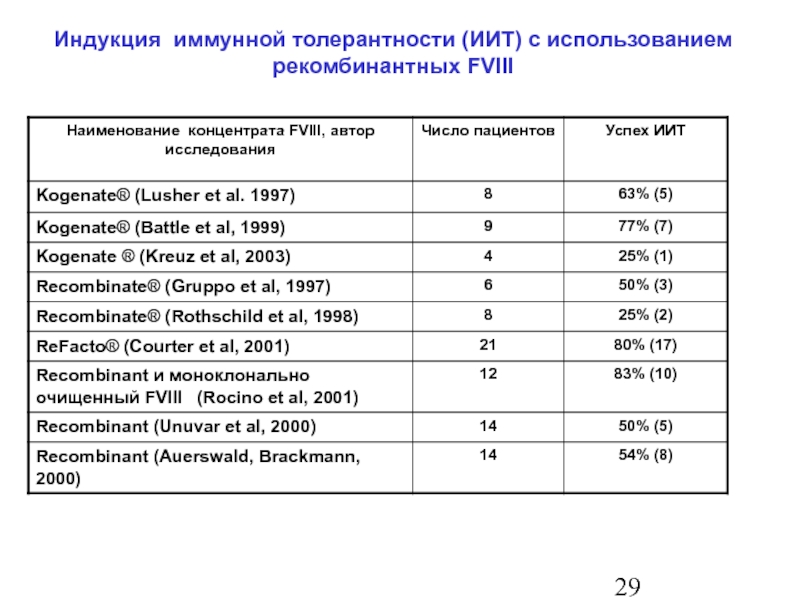 Индукция иммунной толерантности (ИИТ) с использованием рекомбинантных FVIII

| Наименование концентрата FVIII, автор исследования | Число пациентов | Успех ИИТ |
|---|---|---|
| Kogenate® (Lusher et al. 1997) | 8 | 63% (5) |
| Kogenate® (Battle et al, 1999) | 9 | 77% (7) |
| Kogenate ® (Kreuz et al, 2003) | 4 | 25% (1) |
| Recombinate® (Gruppo et al, 1997) | 6 | 50% (3) |
| Recombinate® (Rothschild et al, 1998) | 8 | 25% (2) |
| ReFacto® (Courter et al, 2001) | 21 | 80% (17) |
| Recombinant и моноклонально очищенный FVIII (Rocino et al, 2001) | 12 | 83% (10) |
| Recombinant (Unuvar et al, 2000) | 14 | 50% (5) |
| Recombinant (Auerswald, Brackmann, 2000) | 14 | 54% (8) |

29